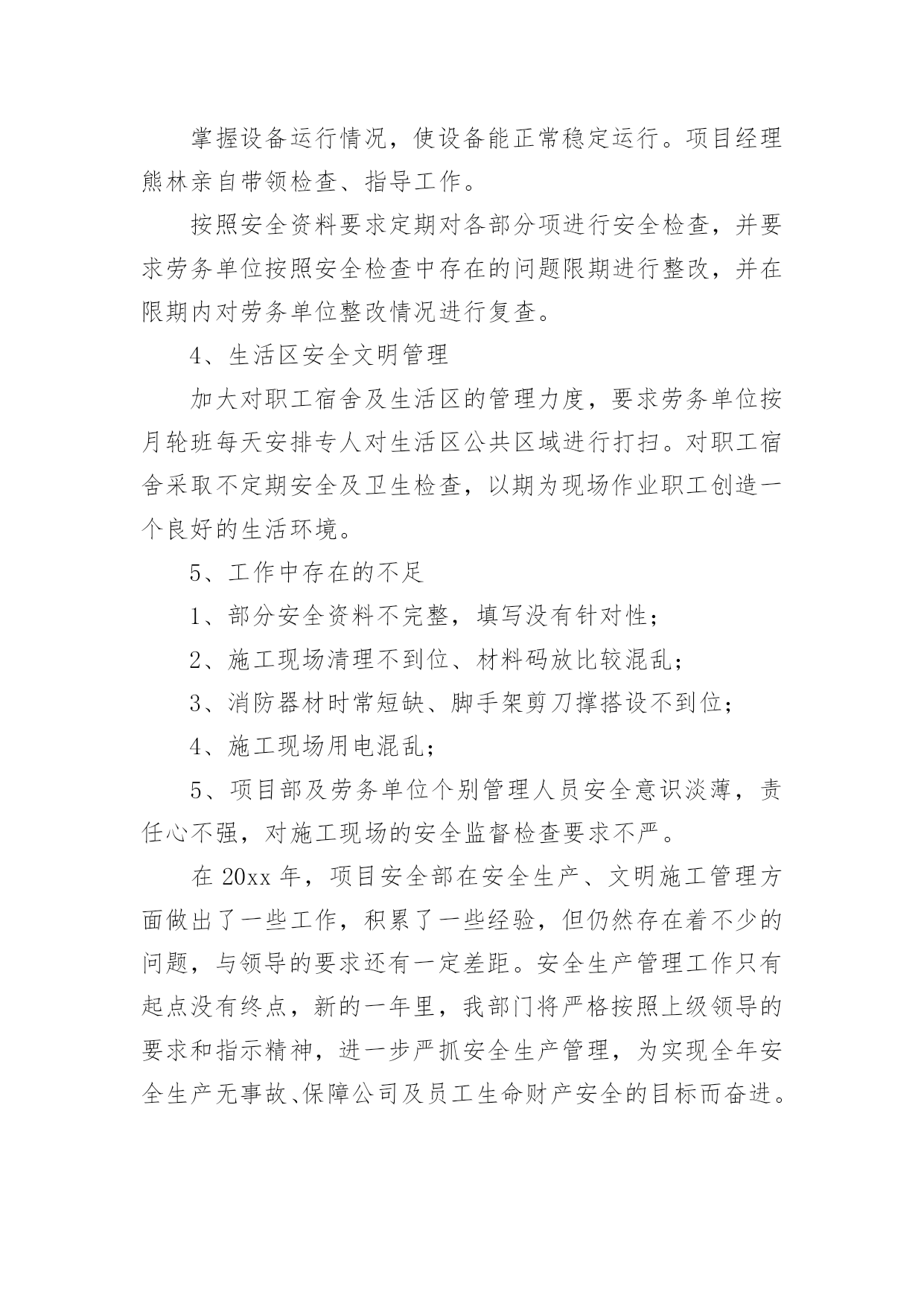 掌握设备运行情况，使设备能正常稳定运行。项目经理熊林亲自带领检查、指导工作。

按照安全资料要求定期对各部分项进行安全检查，并要求劳务单位按照安全检查中存在的问题限期进行整改，并在限期内对劳务单位整改情况进行复查。

4、生活区安全文明管理

加大对职工宿舍及生活区的管理力度，要求劳务单位按月轮班每天安排专人对生活区公共区域进行打扫。对职工宿舍采取不定期安全及卫生检查，以期为现场作业职工创造一个良好的生活环境。

5、工作中存在的不足

1、部分安全资料不完整，填写没有针对性；

2、施工现场清理不到位、材料码放比较混乱；

3、消防器材时常短缺、脚手架剪刀撑搭设不到位；

4、施工现场用电混乱；

5、项目部及劳务单位个别管理人员安全意识淡薄，责任心不强，对施工现场的安全监督检查要求不严。

在 20xx 年，项目安全部在安全生产、文明施工管理方面做出了一些工作，积累了一些经验，但仍然存在着不少的问题，与领导的要求还有一定差距。安全生产管理工作只有起点没有终点，新的一年里，我部门将严格按照上级领导的要求和指示精神，进一步严抓安全生产管理，为实现全年安全生产无事故、保障公司及员工生命财产安全的目标而奋进。